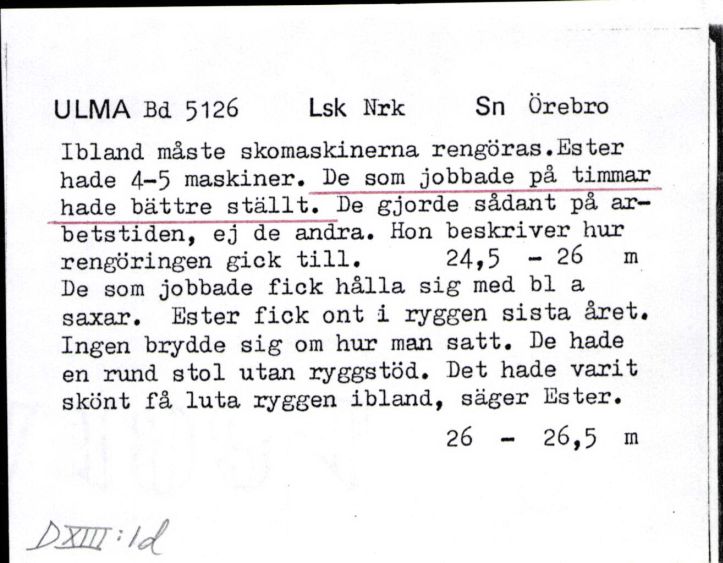 ULMA Bd 5126 Lsk Nrk Sn Örebro

Ibland måste skomaskinerna rengöras.Ester hade 4-5 maskiner. De som jobbade på timmar hade bättre ställt. De gjorde sådant på arbetstiden, ej de andra. Hon beskriver hur rengöringen gick till. 24,5 - 26 m
De som jobbade fick hålla sig med bl a saxar. Ester fick ont i ryggen sista året. Ingen brydde sig om hur man satt. De hade en rund stol utan ryggstöd. Det hade varit skönt få luta ryggen ibland, säger Ester.
26 - 26,5 m

DXIII:1d